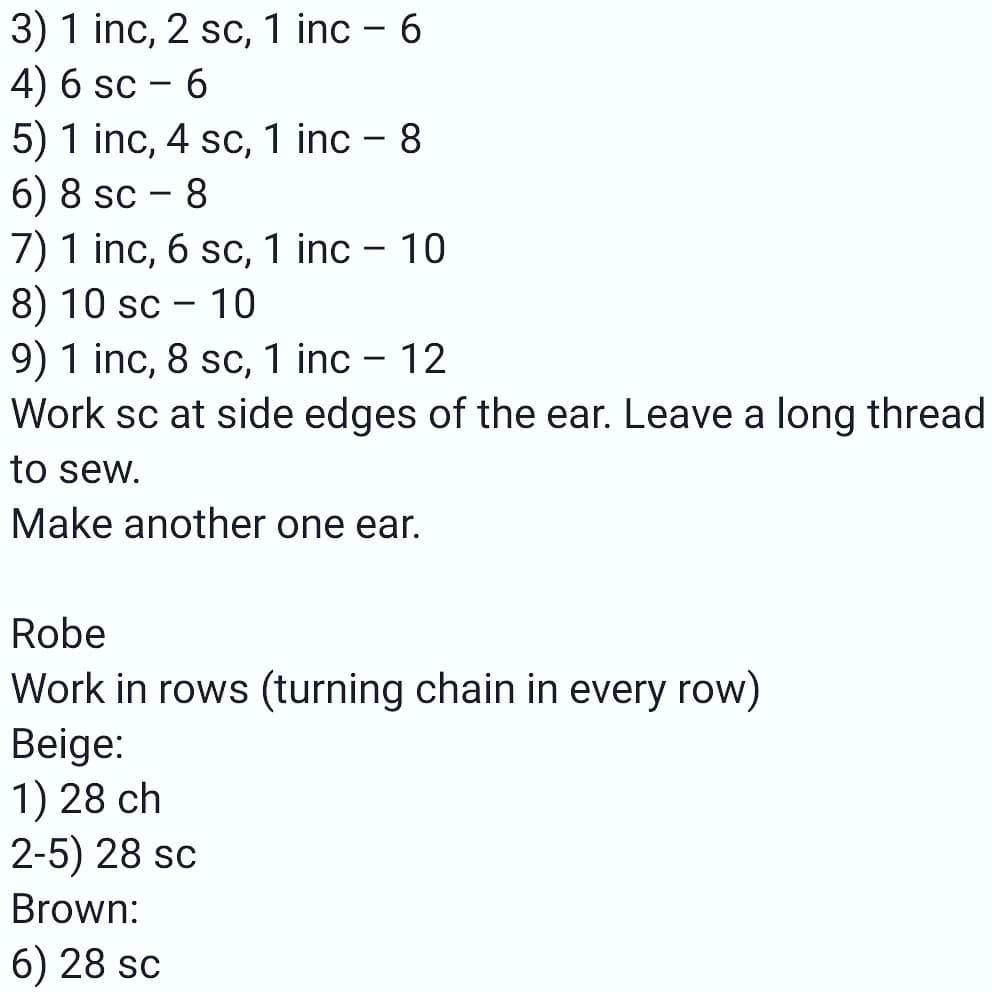 3) 1 inc, 2 sc, 1 inc – 6
4) 6 sc – 6
5) 1 inc, 4 sc, 1 inc – 8
6) 8 sc – 8
7) 1 inc, 6 sc, 1 inc – 10
8) 10 sc – 10
9) 1 inc, 8 sc, 1 inc – 12
Work sc at side edges of the ear. Leave a long thread to sew.
Make another one ear.

Robe
Work in rows (turning chain in every row)
Beige:
1) 28 ch
2-5) 28 sc
Brown:
6) 28 sc